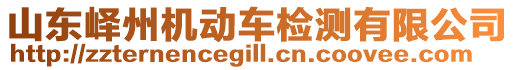 山东峄州机动车检测有限公司
http://zzternencegill.cn.coovee.com